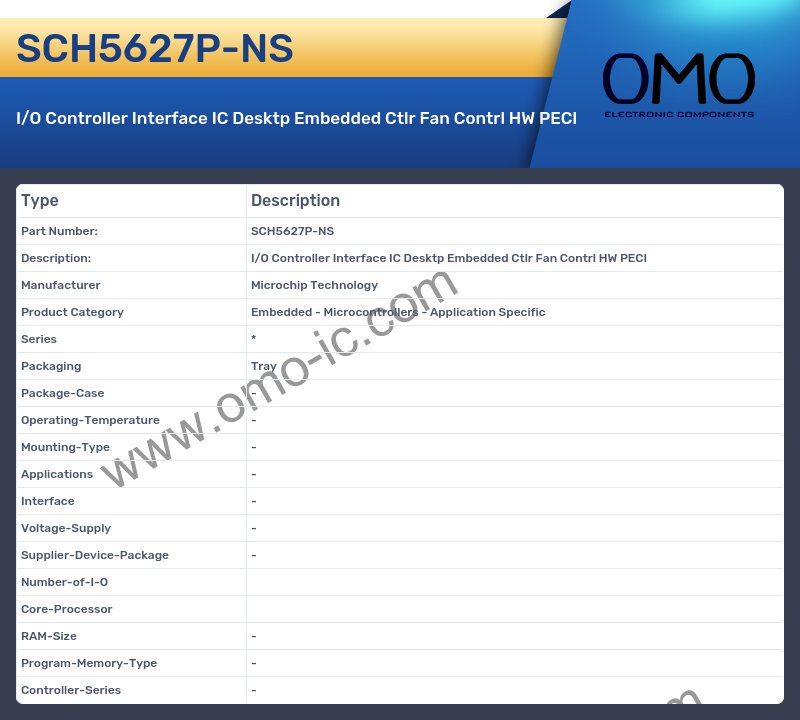 SCH5627P-NS

I/O Controller Interface IC Desktp Embedded Ctlr Fan Contrl HW PECI

OMO
ELECTRONIC COMPONENTS

| Type | Description |
|---|---|
| Part Number: | SCH5627P-NS |
| Description: | I/O Controller Interface IC Desktp Embedded Ctlr Fan Contrl HW PECI |
| Manufacturer | Microchip Technology |
| Product Category | Embedded - Microcontrollers - Application Specific |
| Series | * |
| Packaging | Tray |
| Package-Case | - |
| Operating-Temperature | - |
| Mounting-Type | - |
| Applications | - |
| Interface | - |
| Voltage-Supply | - |
| Supplier-Device-Package | - |
| Number-of-I-O | |
| Core-Processor | |
| RAM-Size | - |
| Program-Memory-Type | - |
| Controller-Series | - |

www.omo-ic.com